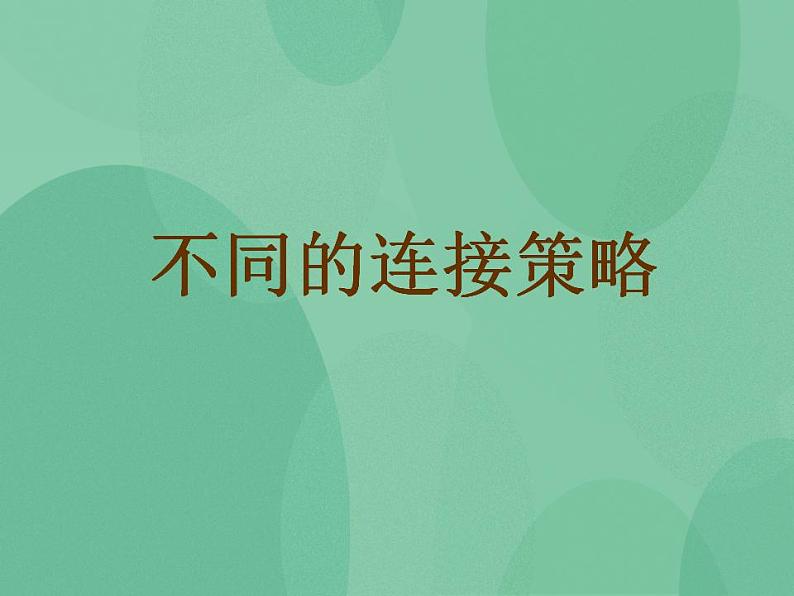 不同的连接策略